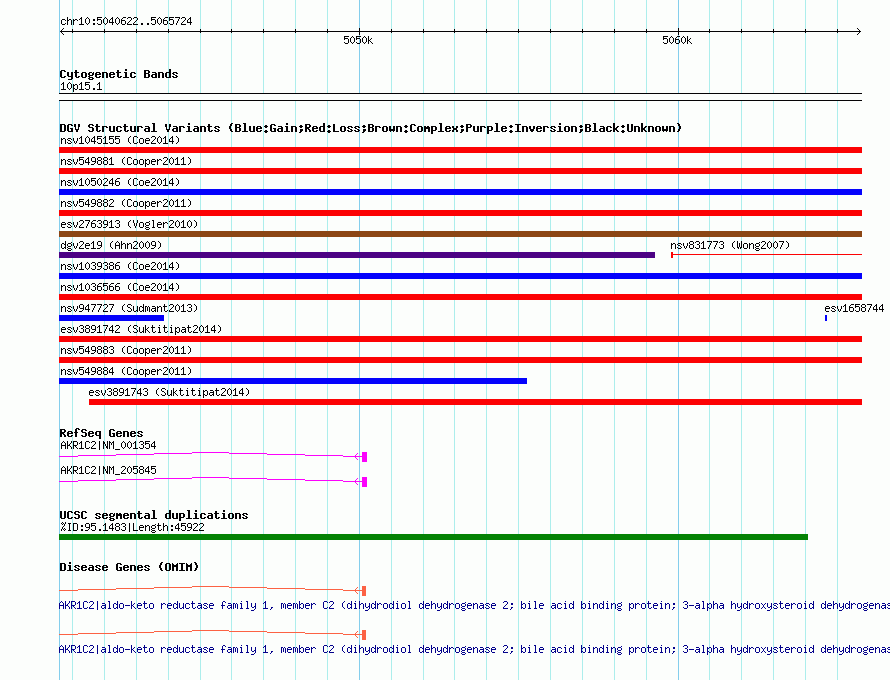 chr10:5040622..5065724

5050k

5060k

Cytogenetic Bands
10p15.1

DGV Structural Variants (Blue:Gain;Red:Loss;Brown:Complex;Purple:Inversion;Black:Unknown)
nsv1045155 (Coe2014)
nsv549881 (Cooper2011)
nsv1050246 (Coe2014)
nsv549882 (Cooper2011)
esv2763913 (Vogler2010)
dgv2e19 (Ahn2009)
nsv831773 (Wong2007)
nsv1039386 (Coe2014)
nsv1036566 (Coe2014)
nsv947727 (Sudmant2013)
esv1658744
esv3891742 (Suktitipat2014)
nsv549883 (Cooper2011)
nsv549884 (Cooper2011)
esv3891743 (Suktitipat2014)

RefSeq Genes
AKR1C2|NM_001354
AKR1C2|NM_205845

UCSC segmental duplications
%ID:95.1483|Length:45922

Disease Genes (OMIM)
AKR1C2|aldo-keto reductase family 1, member C2 (dihydrodiol dehydrogenase 2; bile acid binding protein; 3-alpha hydroxysteroid dehydrogenas
AKR1C2|aldo-keto reductase family 1, member C2 (dihydrodiol dehydrogenase 2; bile acid binding protein; 3-alpha hydroxysteroid dehydrogenas